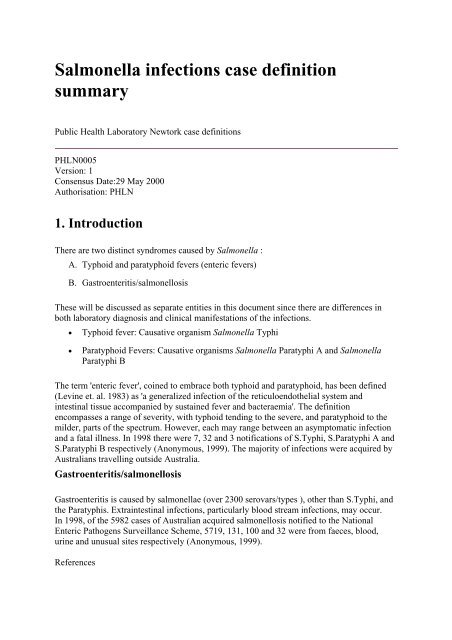 Salmonella infections case definition summary

Public Health Laboratory Newtork case definitions

PHLN0005
Version: 1
Consensus Date:29 May 2000
Authorisation: PHLN

1. Introduction

There are two distinct syndromes caused by Salmonella :

A. Typhoid and paratyphoid fevers (enteric fevers)

B. Gastroenteritis/salmonellosis

These will be discussed as separate entities in this document since there are differences in both laboratory diagnosis and clinical manifestations of the infections.

• Typhoid fever: Causative organism Salmonella Typhi

• Paratyphoid Fevers: Causative organisms Salmonella Paratyphi A and Salmonella Paratyphi B

The term 'enteric fever', coined to embrace both typhoid and paratyphoid, has been defined (Levine et. al. 1983) as 'a generalized infection of the reticuloendothelial system and intestinal tissue accompanied by sustained fever and bacteraemia'. The definition encompasses a range of severity, with typhoid tending to the severe, and paratyphoid to the milder, parts of the spectrum. However, each may range between an asymptomatic infection and a fatal illness. In 1998 there were 7, 32 and 3 notifications of S.Typhi, S.Paratyphi A and S.Paratyphi B respectively (Anonymous, 1999). The majority of infections were acquired by Australians travelling outside Australia.

Gastroenteritis/salmonellosis

Gastroenteritis is caused by salmonellae (over 2300 serovars/types ), other than S.Typhi, and the Paratyphis. Extraintestinal infections, particularly blood stream infections, may occur. In 1998, of the 5982 cases of Australian acquired salmonellosis notified to the National Enteric Pathogens Surveillance Scheme, 5719, 131, 100 and 32 were from faeces, blood, urine and unusual sites respectively (Anonymous, 1999).

References